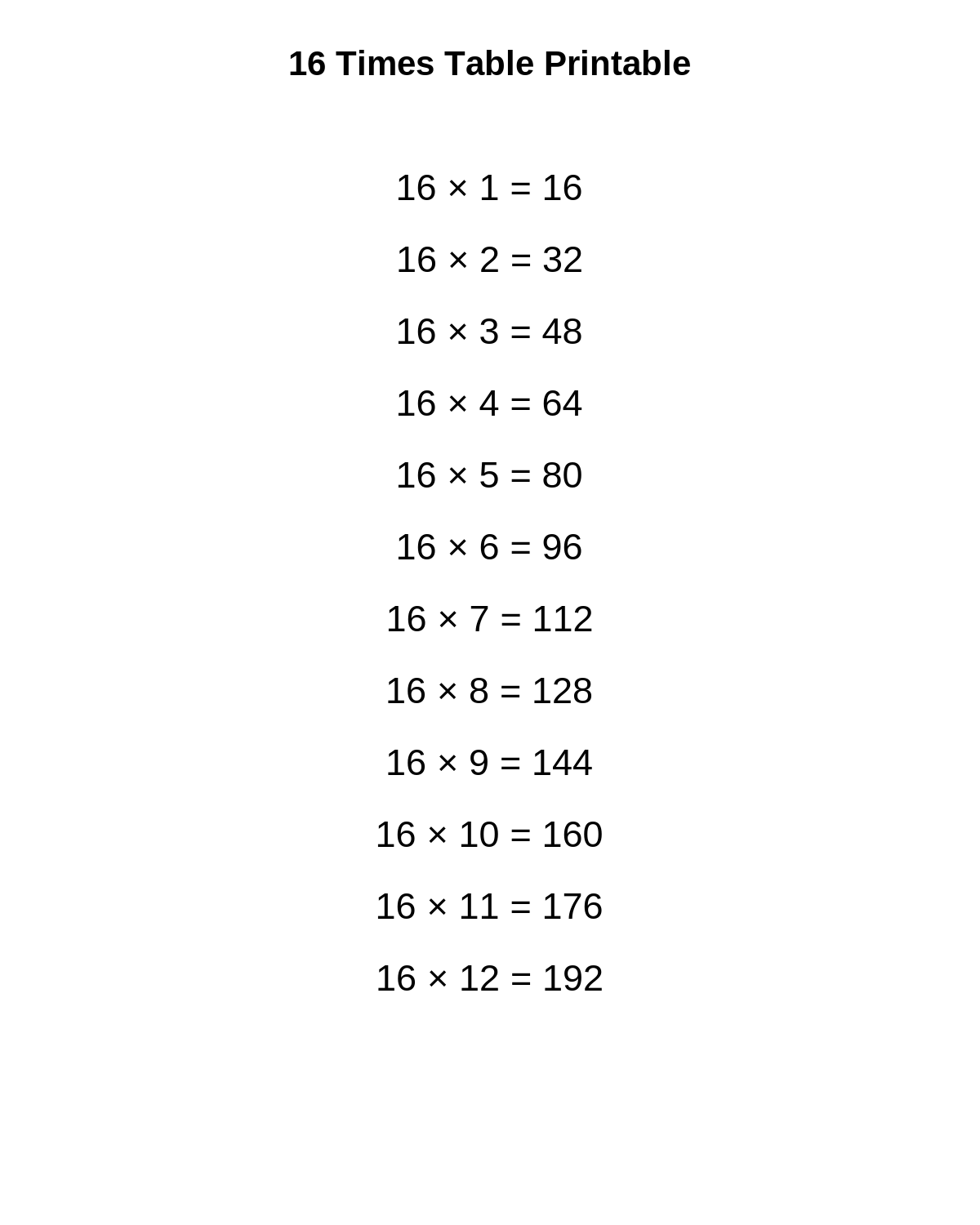 16 Times Table Printable

$16 \times 1 = 16$

$16 \times 2 = 32$

$16 \times 3 = 48$

$16 \times 4 = 64$

$16 \times 5 = 80$

$16 \times 6 = 96$

$16 \times 7 = 112$

$16 \times 8 = 128$

$16 \times 9 = 144$

$16 \times 10 = 160$

$16 \times 11 = 176$

$16 \times 12 = 192$